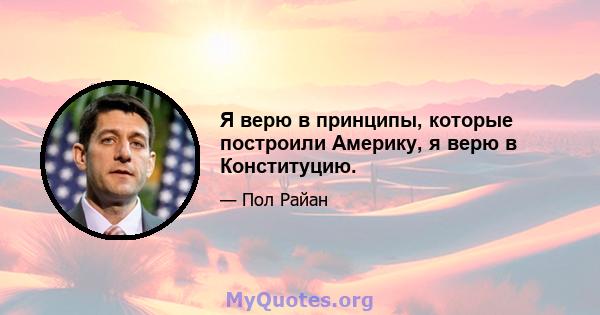 Я верю в принципы, которые построили Америку, я верю в Конституцию.

— Пол Райан

MyQuotes.org